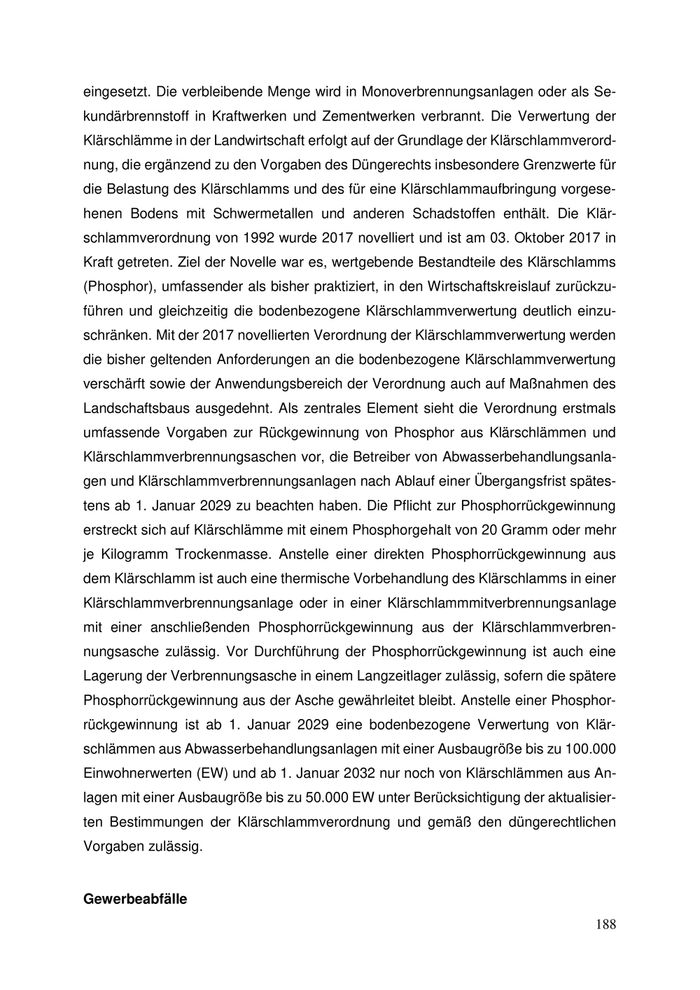 eingesetzt. Die verbleibende Menge wird in Monoverbrennungsanlagen oder als Sekundärbrennstoff in Kraftwerken und Zementwerken verbrannt. Die Verwertung der Klärschlämme in der Landwirtschaft erfolgt auf der Grundlage der Klärschlammverordnung, die ergänzend zu den Vorgaben des Düngerechts insbesondere Grenzwerte für die Belastung des Klärschlamms und des für eine Klärschlammaufbringung vorgesehenen Bodens mit Schwermetallen und anderen Schadstoffen enthält. Die Klärschlammverordnung von 1992 wurde 2017 novelliert und ist am 03. Oktober 2017 in Kraft getreten. Ziel der Novelle war es, wertgebende Bestandteile des Klärschlamms (Phosphor), umfassender als bisher praktiziert, in den Wirtschaftskreislauf zurückzuführen und gleichzeitig die bodenbezogene Klärschlammverwertung deutlich einzuschränken. Mit der 2017 novellierten Verordnung der Klärschlammverwertung werden die bisher geltenden Anforderungen an die bodenbezogene Klärschlammverwertung verschärft sowie der Anwendungsbereich der Verordnung auch auf Maßnahmen des Landschaftsbaus ausgedehnt. Als zentrales Element sieht die Verordnung erstmals umfassende Vorgaben zur Rückgewinnung von Phosphor aus Klärschlämmen und Klärschlammverbrennungsaschen vor, die Betreiber von Abwasserbehandlungsanlagen und Klärschlammverbrennungsanlagen nach Ablauf einer Übergangsfrist spätestens ab 1. Januar 2029 zu beachten haben. Die Pflicht zur Phosphorrückgewinnung erstreckt sich auf Klärschlämme mit einem Phosphorgehalt von 20 Gramm oder mehr je Kilogramm Trockenmasse. Anstelle einer direkten Phosphorrückgewinnung aus dem Klärschlamm ist auch eine thermische Vorbehandlung des Klärschlamms in einer Klärschlammverbrennungsanlage oder in einer Klärschlammmitverbrennungsanlage mit einer anschließenden Phosphorrückgewinnung aus der Klärschlammverbrennungsasche zulässig. Vor Durchführung der Phosphorrückgewinnung ist auch eine Lagerung der Verbrennungsasche in einem Langzeitlager zulässig, sofern die spätere Phosphorrückgewinnung aus der Asche gewährleitet bleibt. Anstelle einer Phosphorrückgewinnung ist ab 1. Januar 2029 eine bodenbezogene Verwertung von Klärschlämmen aus Abwasserbehandlungsanlagen mit einer Ausbaugröße bis zu 100.000 Einwohnerwerten (EW) und ab 1. Januar 2032 nur noch von Klärschlämmen aus Anlagen mit einer Ausbaugröße bis zu 50.000 EW unter Berücksichtigung der aktualisierten Bestimmungen der Klärschlammverordnung und gemäß den düngerechtlichen Vorgaben zulässig.

Gewerbeabfälle

188